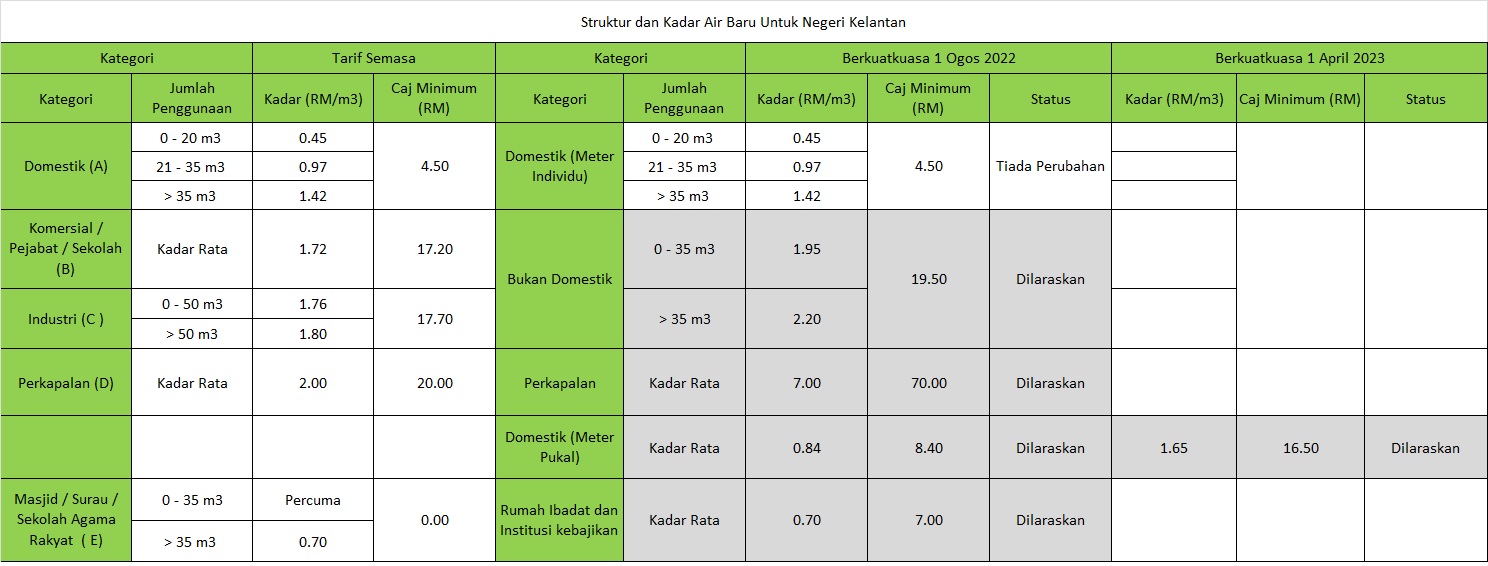 Struktur dan Kadar Air Baru Untuk Negeri Kelantan

| Kategori | | Tarif Semasa | | Kategori | | Berkuatkuasa 1 Ogos 2022 | | | Berkuatkuasa 1 April 2023 | | |
|---|---|---|---|---|---|---|---|---|---|---|---|
| Kategori | Jumlah Penggunaan | Kadar (RM/m3) | Caj Minimum (RM) | Kategori | Jumlah Penggunaan | Kadar (RM/m3) | Caj Minimum (RM) | Status | Kadar (RM/m3) | Caj Minimum (RM) | Status |
| Domestik (A) | 0 - 20 m3 | 0.45 | 4.50 | Domestik (Meter Individu) | 0 - 20 m3 | 0.45 | 4.50 | Tiada Perubahan | | | |
| | 21 - 35 m3 | 0.97 | | | 21 - 35 m3 | 0.97 | | | | | |
| | > 35 m3 | 1.42 | | | > 35 m3 | 1.42 | | | | | |
| Komersial / Pejabat / Sekolah (B) | Kadar Rata | 1.72 | 17.20 | Bukan Domestik | 0 - 35 m3 | 1.95 | 19.50 | Dilaraskan | | | |
| Industri (C ) | 0 - 50 m3 | 1.76 | 17.70 | | > 35 m3 | 2.20 | | | | | |
| | > 50 m3 | 1.80 | | | | | | | | | |
| Perkapalan (D) | Kadar Rata | 2.00 | 20.00 | Perkapalan | Kadar Rata | 7.00 | 70.00 | Dilaraskan | | | |
| | | | | Domestik (Meter Pukal) | Kadar Rata | 0.84 | 8.40 | Dilaraskan | 1.65 | 16.50 | Dilaraskan |
| Masjid / Surau / Sekolah Agama Rakyat ( E) | 0 - 35 m3 | Percuma | 0.00 | Rumah Ibadat dan Institusi kebajikan | Kadar Rata | 0.70 | 7.00 | Dilaraskan | | | |
| | > 35 m3 | 0.70 | | | | | | | | | |